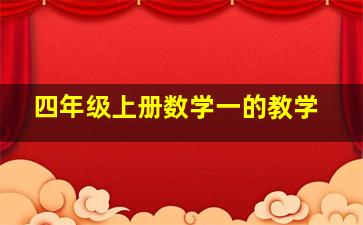 四年级上册数学一的教学